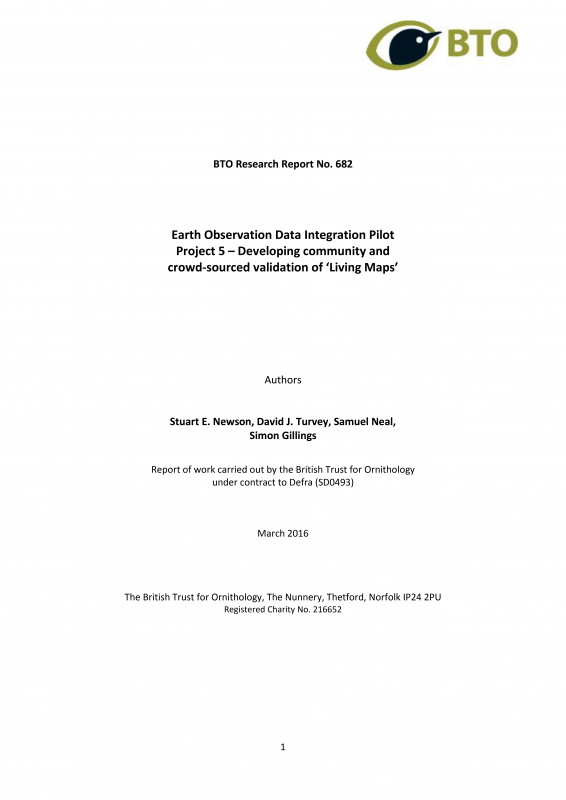 BTO

BTO Research Report No. 682

Earth Observation Data Integration Pilot
Project 5 – Developing community and crowd-sourced validation of 'Living Maps'

Authors

Stuart E. Newson, David J. Turvey, Samuel Neal, Simon Gillings

Report of work carried out by the British Trust for Ornithology under contract to Defra (SD0493)

March 2016

The British Trust for Ornithology, The Nunnery, Thetford, Norfolk IP24 2PU
Registered Charity No. 216652

1